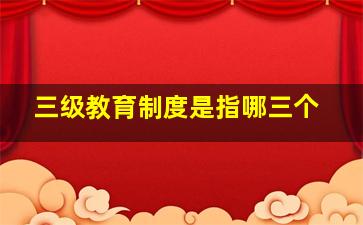 三级教育制度是指哪三个